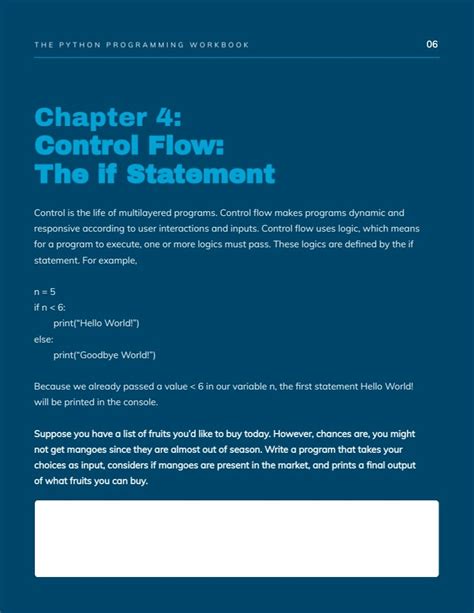 THE PYTHON PROGRAMMING WORKBOOK

06

Chapter 4:
Control Flow:
The if Statement

Control is the life of multilayered programs. Control flow makes programs dynamic and responsive according to user interactions and inputs. Control flow uses logic, which means for a program to execute, one or more logics must pass. These logics are defined by the if statement. For example,

n = 5
if n < 6:
print("Hello World!")
else:
print("Goodbye World!")

Because we already passed a value < 6 in our variable n, the first statement Hello World! will be printed in the console.

Suppose you have a list of fruits you'd like to buy today. However, chances are, you might not get mangoes since they are almost out of season. Write a program that takes your choices as input, considers if mangoes are present in the market, and prints a final output of what fruits you can buy.